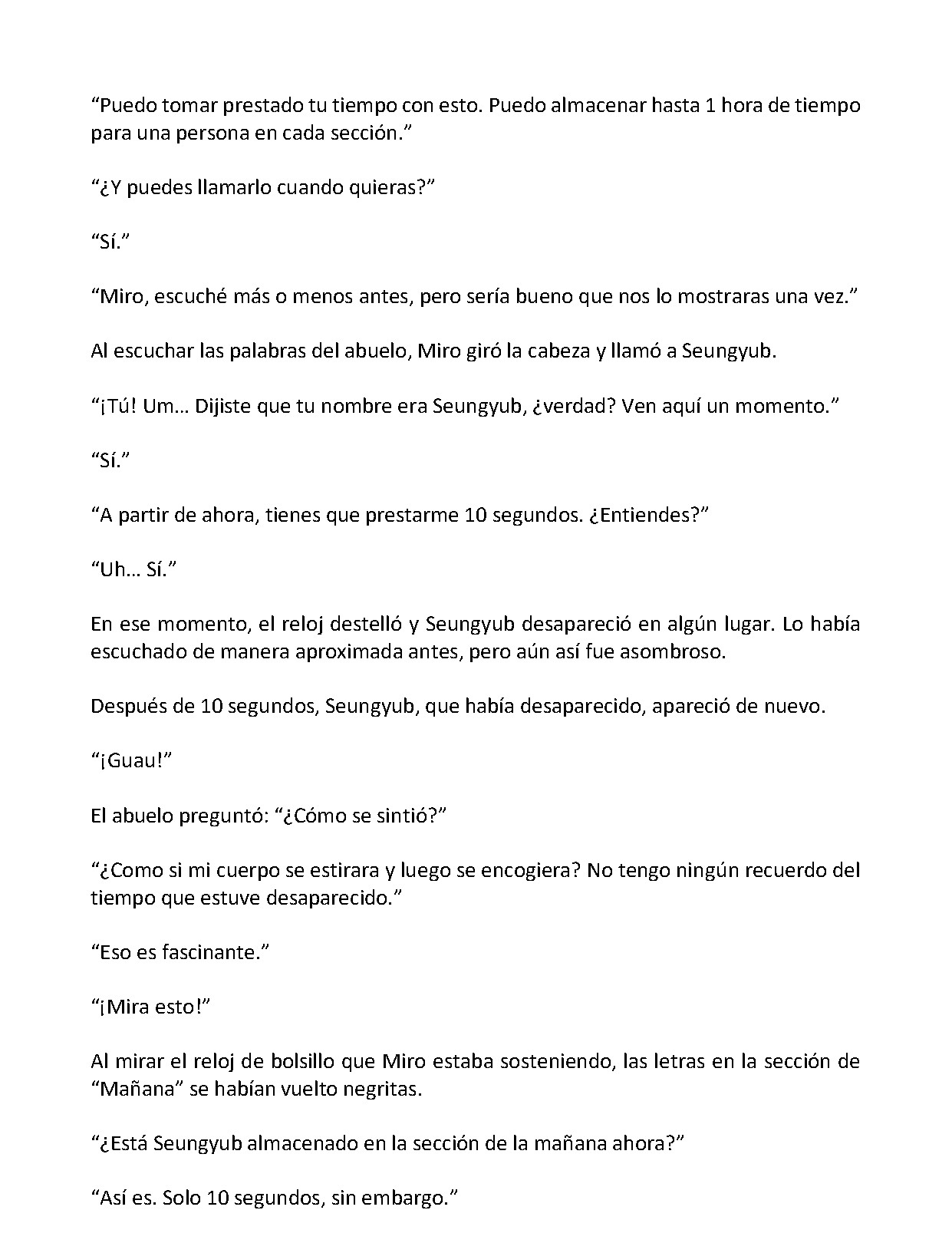 “Puedo tomar prestado tu tiempo con esto. Puedo almacenar hasta 1 hora de tiempo para una persona en cada sección.”

“¿Y puedes llamarlo cuando quieras?”

“Sí.”

“Miro, escuché más o menos antes, pero sería bueno que nos lo mostraras una vez.”

Al escuchar las palabras del abuelo, Miro giró la cabeza y llamó a Seungyub.

“¡Tú! Um… Dijiste que tu nombre era Seungyub, ¿verdad? Ven aquí un momento.”

“Sí.”

“A partir de ahora, tienes que prestarme 10 segundos. ¿Entiendes?”

“Uh… Sí.”

En ese momento, el reloj destelló y Seungyub desapareció en algún lugar. Lo había escuchado de manera aproximada antes, pero aún así fue asombroso.

Después de 10 segundos, Seungyub, que había desaparecido, apareció de nuevo.

“¡Guau!”

El abuelo preguntó: “¿Cómo se sintió?”

“¿Como si mi cuerpo se estirara y luego se encogiera? No tengo ningún recuerdo del tiempo que estuve desaparecido.”

“Eso es fascinante.”

“¡Mira esto!”

Al mirar el reloj de bolsillo que Miro estaba sosteniendo, las letras en la sección de “Mañana” se habían vuelto negritas.

“¿Está Seungyub almacenado en la sección de la mañana ahora?”

“Así es. Solo 10 segundos, sin embargo.”